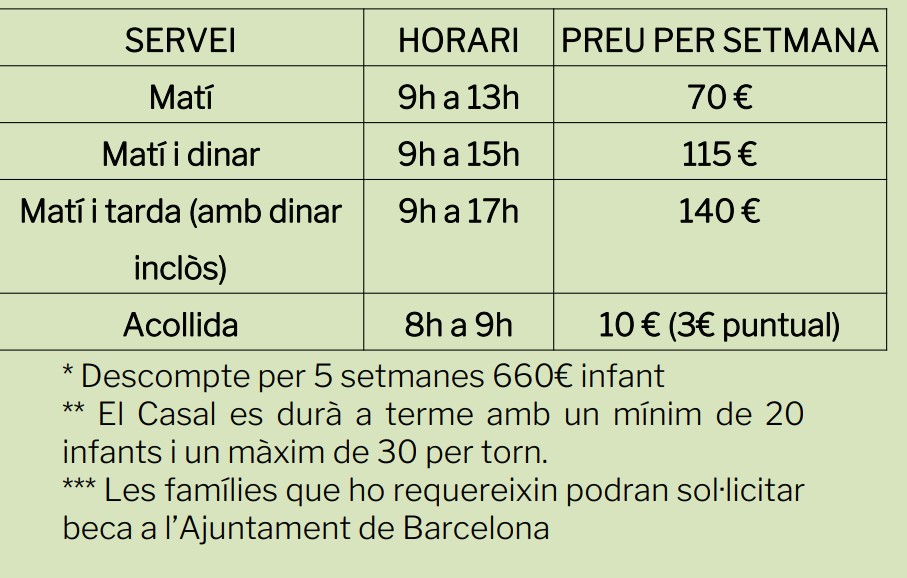 | SERVEI | HORARI | PREU PER SETMANA |
|---|---|---|
| Matí | 9h a 13h | 70 € |
| Matí i dinar | 9h a 15h | 115 € |
| Matí i tarda (amb dinar inclòs) | 9h a 17h | 140 € |
| Acollida | 8h a 9h | 10 € (3€ puntual) |

* Descompte per 5 setmanes 660€ infant
** El Casal es durà a terme amb un mínim de 20 infants i un màxim de 30 per torn.
*** Les famílies que ho requereixin podran sol·licitar beca a l'Ajuntament de Barcelona